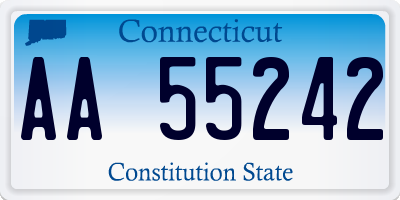 Connecticut

AA 55242

Constitution State